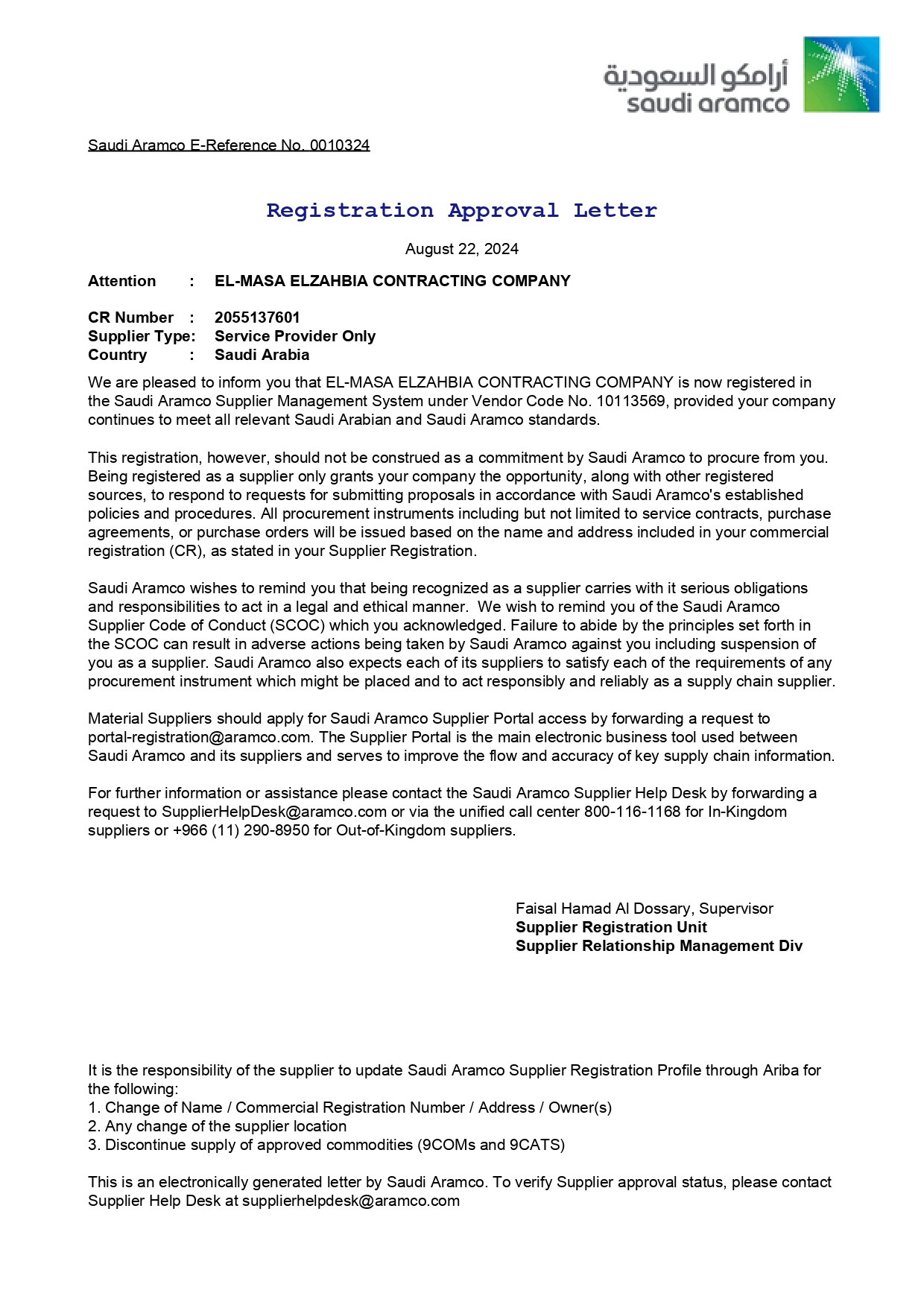 أرامكو السعودية
saudi aramco

Saudi Aramco E-Reference No. 0010324

Registration Approval Letter

August 22, 2024

Attention : EL-MASA ELZAHBIA CONTRACTING COMPANY

CR Number : 2055137601
Supplier Type: Service Provider Only
Country : Saudi Arabia

We are pleased to inform you that EL-MASA ELZAHBIA CONTRACTING COMPANY is now registered in the Saudi Aramco Supplier Management System under Vendor Code No. 10113569, provided your company continues to meet all relevant Saudi Arabian and Saudi Aramco standards.

This registration, however, should not be construed as a commitment by Saudi Aramco to procure from you. Being registered as a supplier only grants your company the opportunity, along with other registered sources, to respond to requests for submitting proposals in accordance with Saudi Aramco's established policies and procedures. All procurement instruments including but not limited to service contracts, purchase agreements, or purchase orders will be issued based on the name and address included in your commercial registration (CR), as stated in your Supplier Registration.

Saudi Aramco wishes to remind you that being recognized as a supplier carries with it serious obligations and responsibilities to act in a legal and ethical manner. We wish to remind you of the Saudi Aramco Supplier Code of Conduct (SCOC) which you acknowledged. Failure to abide by the principles set forth in the SCOC can result in adverse actions being taken by Saudi Aramco against you including suspension of you as a supplier. Saudi Aramco also expects each of its suppliers to satisfy each of the requirements of any procurement instrument which might be placed and to act responsibly and reliably as a supply chain supplier.

Material Suppliers should apply for Saudi Aramco Supplier Portal access by forwarding a request to portal-registration@aramco.com. The Supplier Portal is the main electronic business tool used between Saudi Aramco and its suppliers and serves to improve the flow and accuracy of key supply chain information.

For further information or assistance please contact the Saudi Aramco Supplier Help Desk by forwarding a request to SupplierHelpDesk@aramco.com or via the unified call center 800-116-1168 for In-Kingdom suppliers or +966 (11) 290-8950 for Out-of-Kingdom suppliers.

Faisal Hamad Al Dossary, Supervisor
Supplier Registration Unit
Supplier Relationship Management Div

It is the responsibility of the supplier to update Saudi Aramco Supplier Registration Profile through Ariba for the following:
1. Change of Name / Commercial Registration Number / Address / Owner(s)
2. Any change of the supplier location
3. Discontinue supply of approved commodities (9COMs and 9CATS)

This is an electronically generated letter by Saudi Aramco. To verify Supplier approval status, please contact Supplier Help Desk at supplierhelpdesk@aramco.com